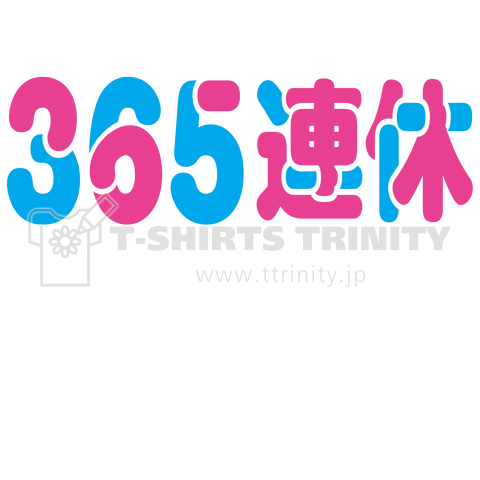 365連休

T-SHIRTS TRINITY
www.ttrinity.jp